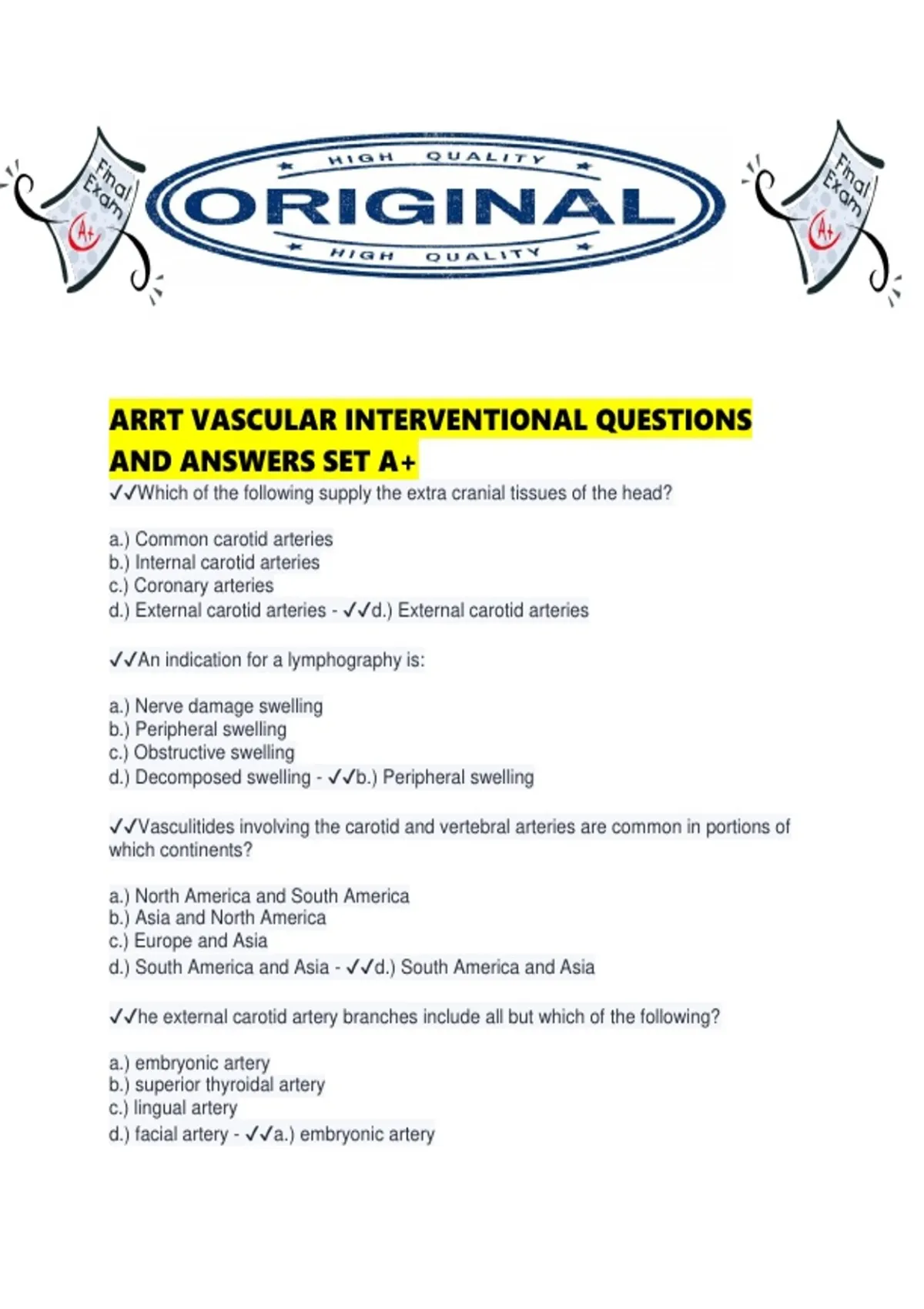 Final Exam A+

HIGH QUALITY
ORIGINAL
HIGH QUALITY

Final Exam A+

ARRT VASCULAR INTERVENTIONAL QUESTIONS AND ANSWERS SET A+

✓✓Which of the following supply the extra cranial tissues of the head?

a.) Common carotid arteries
b.) Internal carotid arteries
c.) Coronary arteries
d.) External carotid arteries - ✓✓d.) External carotid arteries

✓✓An indication for a lymphography is:

a.) Nerve damage swelling
b.) Peripheral swelling
c.) Obstructive swelling
d.) Decomposed swelling - ✓✓b.) Peripheral swelling

✓✓Vasculitides involving the carotid and vertebral arteries are common in portions of which continents?

a.) North America and South America
b.) Asia and North America
c.) Europe and Asia
d.) South America and Asia - ✓✓d.) South America and Asia

✓✓he external carotid artery branches include all but which of the following?

a.) embryonic artery
b.) superior thyroidal artery
c.) lingual artery
d.) facial artery - ✓✓a.) embryonic artery